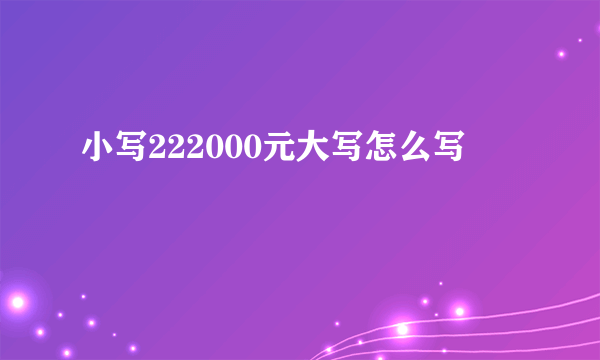 小写222000元大写怎么写